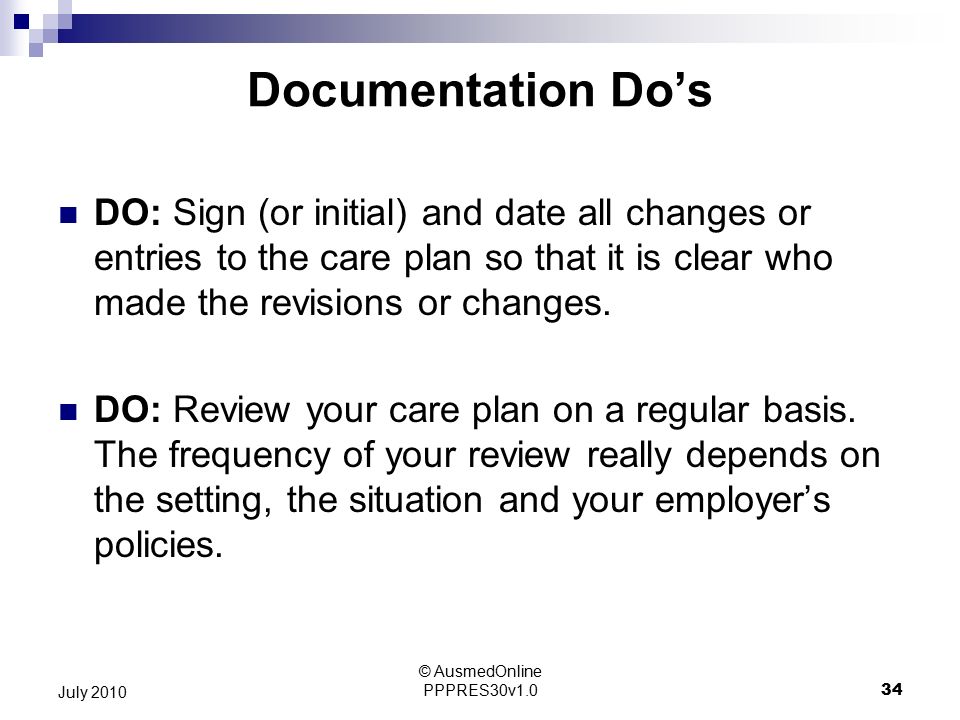 Documentation Do’s

DO: Sign (or initial) and date all changes or entries to the care plan so that it is clear who made the revisions or changes.

DO: Review your care plan on a regular basis. The frequency of your review really depends on the setting, the situation and your employer’s policies.

July 2010

© AusmedOnline
PPPRES30v1.0

34